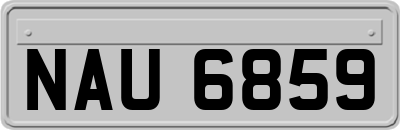 NAU 6859